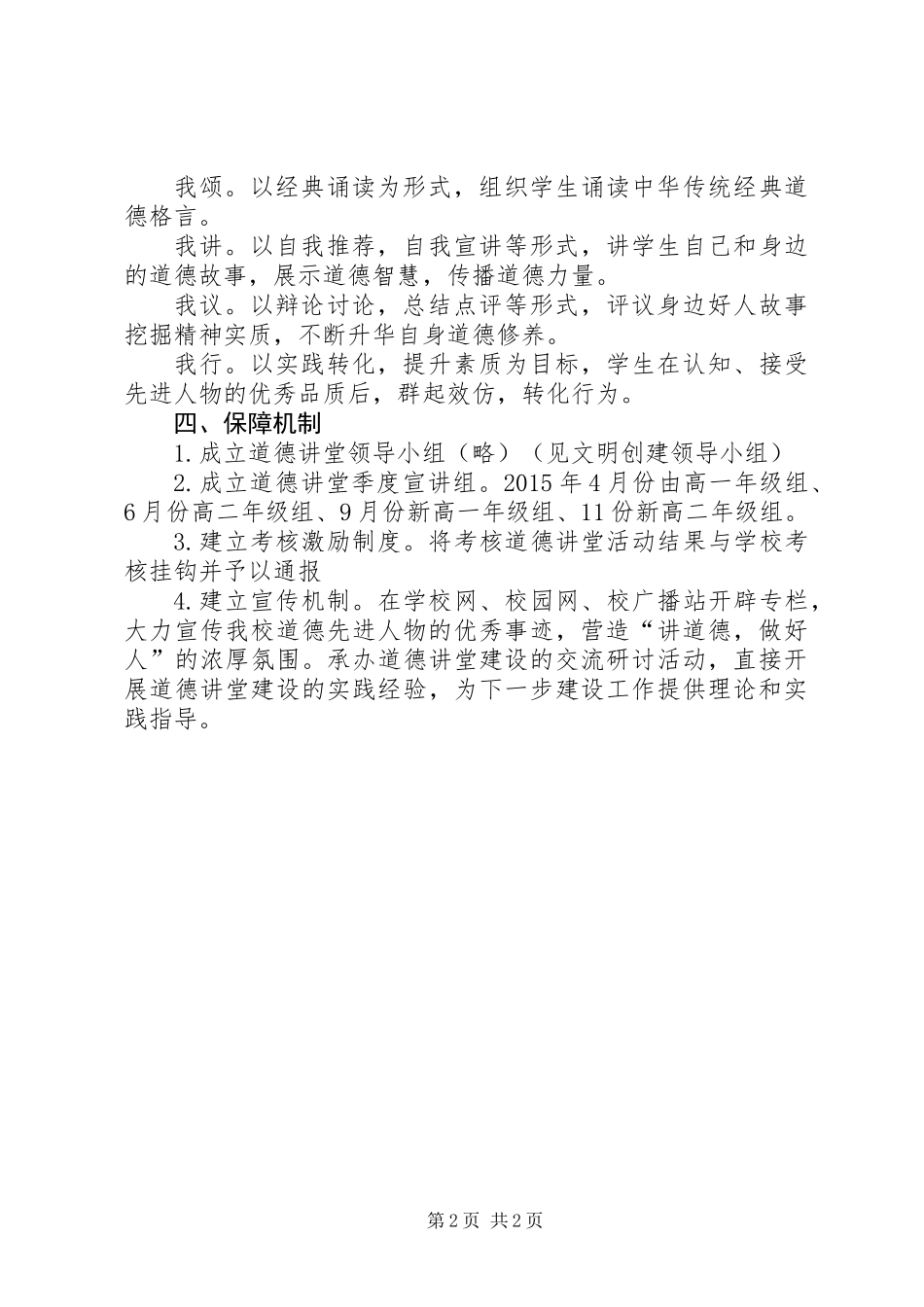 我颂。以经典诵读为形式，组织学生诵读中华传统经典道德格言。

我讲。以自我推荐，自我宣讲等形式，讲学生自己和身边的道德故事，展示道德智慧，传播道德力量。

我议。以辩论讨论，总结点评等形式，评议身边好人故事挖掘精神实质，不断升华自身道德修养。

我行。以实践转化，提升素质为目标，学生在认知、接受先进人物的优秀品质后，群起效仿，转化行为。

四、保障机制

1.成立道德讲堂领导小组（略）（见文明创建领导小组）

2.成立道德讲堂季度宣讲组。2015年4月份由高一年级组、6月份高二年级组、9月份新高一年级组、11份新高二年级组。

3.建立考核激励制度。将考核道德讲堂活动结果与学校考核挂钩并予以通报

4.建立宣传机制。在学校网、校园网、校广播站开辟专栏，大力宣传我校道德先进人物的优秀事迹，营造“讲道德，做好人”的浓厚氛围。承办道德讲堂建设的交流研讨活动，直接开展道德讲堂建设的实践经验，为下一步建设工作提供理论和实践指导。

第2页 共2页